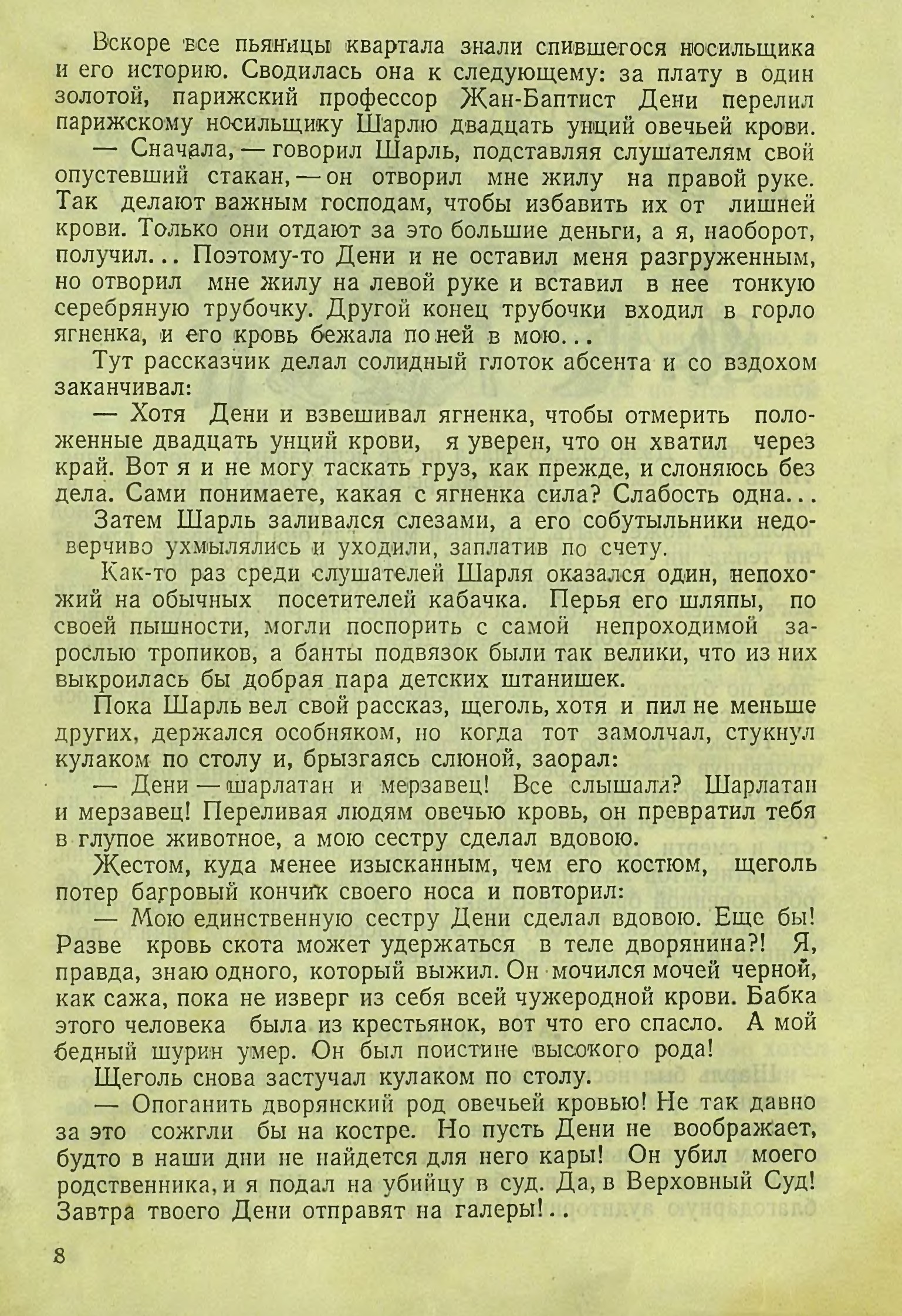 Вскоре все пьяницы квартала знали спившегося носильщика и его историю. Сводилась она к следующему: за плату в один золотой, парижский профессор Жан-Баптист Дени перелил парижскому носильщику Шарлю двадцать унций овечьей крови.

— Сначала, — говорил Шарль, подставляя слушателям свой опустевший стакан, — он отворил мне жилу на правой руке. Так делают важным господам, чтобы избавить их от лишней крови. Только они отдают за это большие деньги, а я, наоборот, получил... Поэтому-то Дени и не оставил меня разгруженным, но отворил мне жилу на левой руке и вставил в нее тонкую серебряную трубочку. Другой конец трубочки входил в горло ягненка, и его кровь бежала по ней в мою...

Тут рассказчик делал солидный глоток абсента и со вздохом заканчивал:

— Хотя Дени и взвешивал ягненка, чтобы отмерить положенные двадцать унций крови, я уверен, что он хватил через край. Вот я и не могу таскать груз, как прежде, и слоняюсь без дела. Сами понимаете, какая с ягненка сила? Слабость одна...

Затем Шарль заливался слезами, а его собутыльники недоверчиво ухмылялись и уходили, заплатив по счету.

Как-то раз среди слушателей Шарля оказался один, непохожий на обычных посетителей кабачка. Перья его шляпы, по своей пышности, могли поспорить с самой непроходимой зарослью тропиков, а банты подвязок были так велики, что из них выкроилась бы добрая пара детских штанишек.

Пока Шарль вел свой рассказ, щеголь, хотя и пил не меньше других, держался особняком, но когда тот замолчал, стукнул кулаком по столу и, брызгаясь слюной, заорал:

— Дени — шарлатан и мерзавец! Все слышали? Шарлатан и мерзавец! Переливая людям овечью кровь, он превратил тебя в глупое животное, а мою сестру сделал вдовою.

Жестом, куда менее изысканным, чем его костюм, щеголь потер багровый кончик своего носа и повторил:

— Мою единственную сестру Дени сделал вдовою. Еще бы! Разве кровь скота может удержаться в теле дворянина?! Я, правда, знаю одного, который выжил. Он мочился мочей черной, как сажа, пока не изверг из себя всей чужеродной крови. Бабка этого человека была из крестьянок, вот что его спасло. А мой бедный шурин умер. Он был поистине высокого рода!

Щеголь снова застучал кулаком по столу.

— Опоганить дворянский род овечьей кровью! Не так давно за это сожгли бы на костре. Но пусть Дени не воображает, будто в наши дни не найдется для него кары! Он убил моего родственника, и я подал на убийцу в суд. Да, в Верховный Суд! Завтра твоего Дени отправят на галеры!..

8